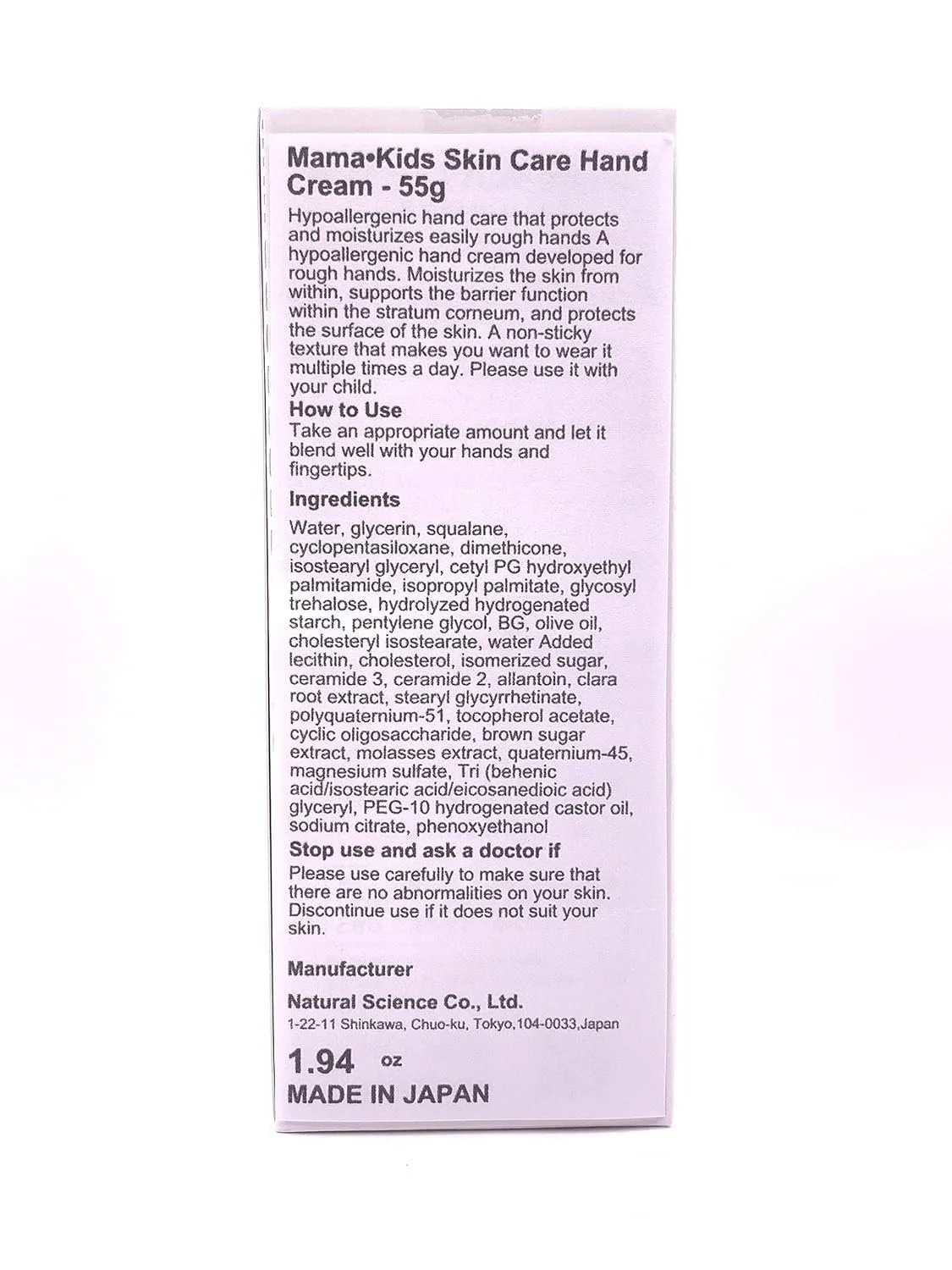 Mama•Kids Skin Care Hand Cream - 55g

Hypoallergenic hand care that protects and moisturizes easily rough hands A hypoallergenic hand cream developed for rough hands. Moisturizes the skin from within, supports the barrier function within the stratum corneum, and protects the surface of the skin. A non-sticky texture that makes you want to wear it multiple times a day. Please use it with your child.

How to Use

Take an appropriate amount and let it blend well with your hands and fingertips.

Ingredients

Water, glycerin, squalane, cyclopentasiloxane, dimethicone, isostearyl glyceryl, cetyl PG hydroxyethyl palmitamide, isopropyl palmitate, glycosyl trehalose, hydrolyzed hydrogenated starch, pentylene glycol, BG, olive oil, cholesteryl isostearate, water Added lecithin, cholesterol, isomerized sugar, ceramide 3, ceramide 2, allantoin, clara root extract, stearyl glycyrrhetinate, polyquaternium-51, tocopherol acetate, cyclic oligosaccharide, brown sugar extract, molasses extract, quaternium-45, magnesium sulfate, Tri (behenic acid/isostearic acid/eicosanedioic acid) glyceryl, PEG-10 hydrogenated castor oil, sodium citrate, phenoxyethanol

Stop use and ask a doctor if

Please use carefully to make sure that there are no abnormalities on your skin. Discontinue use if it does not suit your skin.

Manufacturer

Natural Science Co., Ltd.

1-22-11 Shinkawa, Chuo-ku, Tokyo,104-0033,Japan

1.94 oz

MADE IN JAPAN